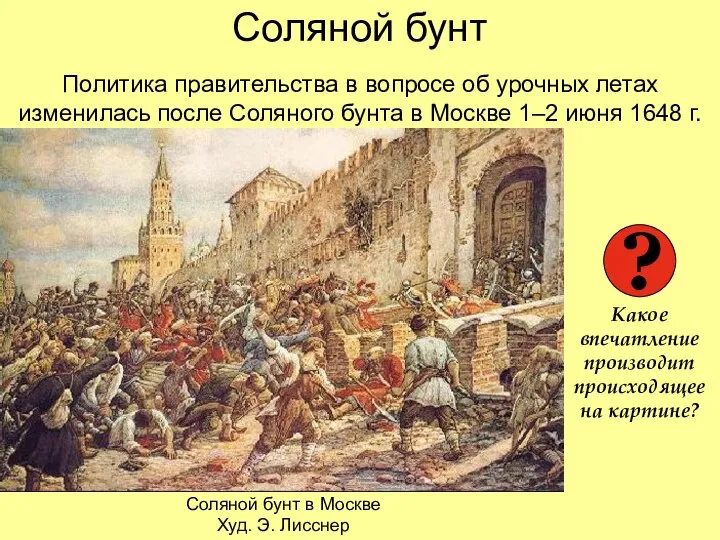 Соляной бунт

Политика правительства в вопросе об урочных летах изменилась после Соляного бунта в Москве 1–2 июня 1648 г.

?

Какое впечатление производит происходящее на картине?

Соляной бунт в Москве
Худ. Э. Лисснер